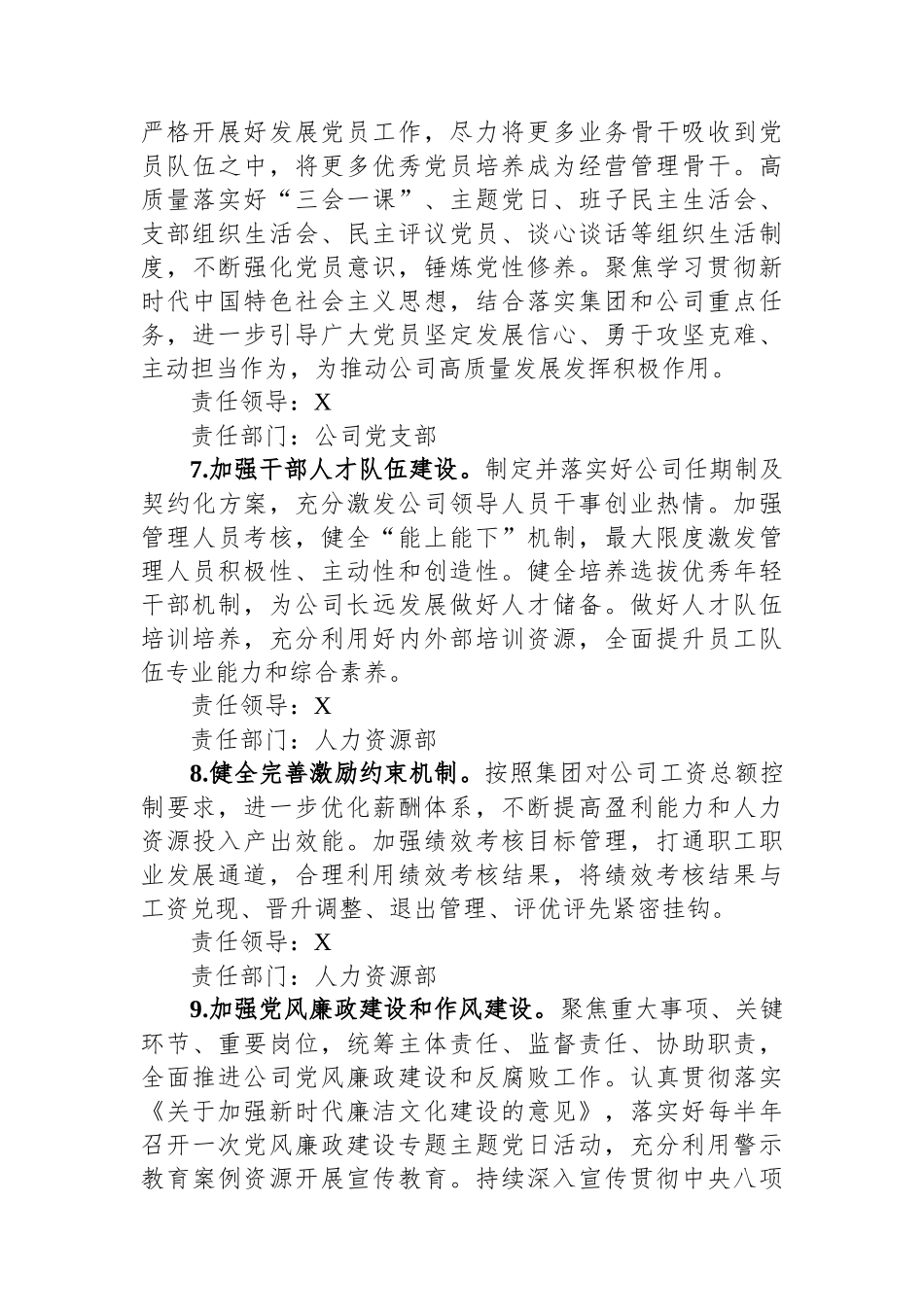 严格开展好发展党员工作，尽力将更多业务骨干吸收到党员队伍之中，将更多优秀党员培养成为经营管理骨干。高质量落实好“三会一课”、主题党日、班子民主生活会、支部组织生活会、民主评议党员、谈心谈话等组织生活制度，不断强化党员意识，锤炼党性修养。聚焦学习贯彻新时代中国特色社会主义思想，结合落实集团和公司重点任务，进一步引导广大党员坚定发展信心、勇于攻坚克难、主动担当作为，为推动公司高质量发展发挥积极作用。

责任领导：X

责任部门：公司党支部

7.加强干部人才队伍建设。制定并落实好公司任期制及契约化方案，充分激发公司领导人员干事创业热情。加强管理人员考核，健全“能上能下”机制，最大限度激发管理人员积极性、主动性和创造性。健全培养选拔优秀年轻干部机制，为公司长远发展做好人才储备。做好人才队伍培训培养，充分利用好内外部培训资源，全面提升员工队伍专业能力和综合素养。

责任领导：X

责任部门：人力资源部

8.健全完善激励约束机制。按照集团对公司工资总额控制要求，进一步优化薪酬体系，不断提高盈利能力和人力资源投入产出效能。加强绩效考核目标管理，打通职工职业发展通道，合理利用绩效考核结果，将绩效考核结果与工资兑现、晋升调整、退出管理、评优评先紧密挂钩。

责任领导：X

责任部门：人力资源部

9.加强党风廉政建设和作风建设。聚焦重大事项、关键环节、重要岗位，统筹主体责任、监督责任、协助职责，全面推进公司党风廉政建设和反腐败工作。认真贯彻落实《关于加强新时代廉洁文化建设的意见》，落实好每半年召开一次党风廉政建设专题主题党日活动，充分利用警示教育案例资源开展宣传教育。持续深入宣传贯彻中央八项